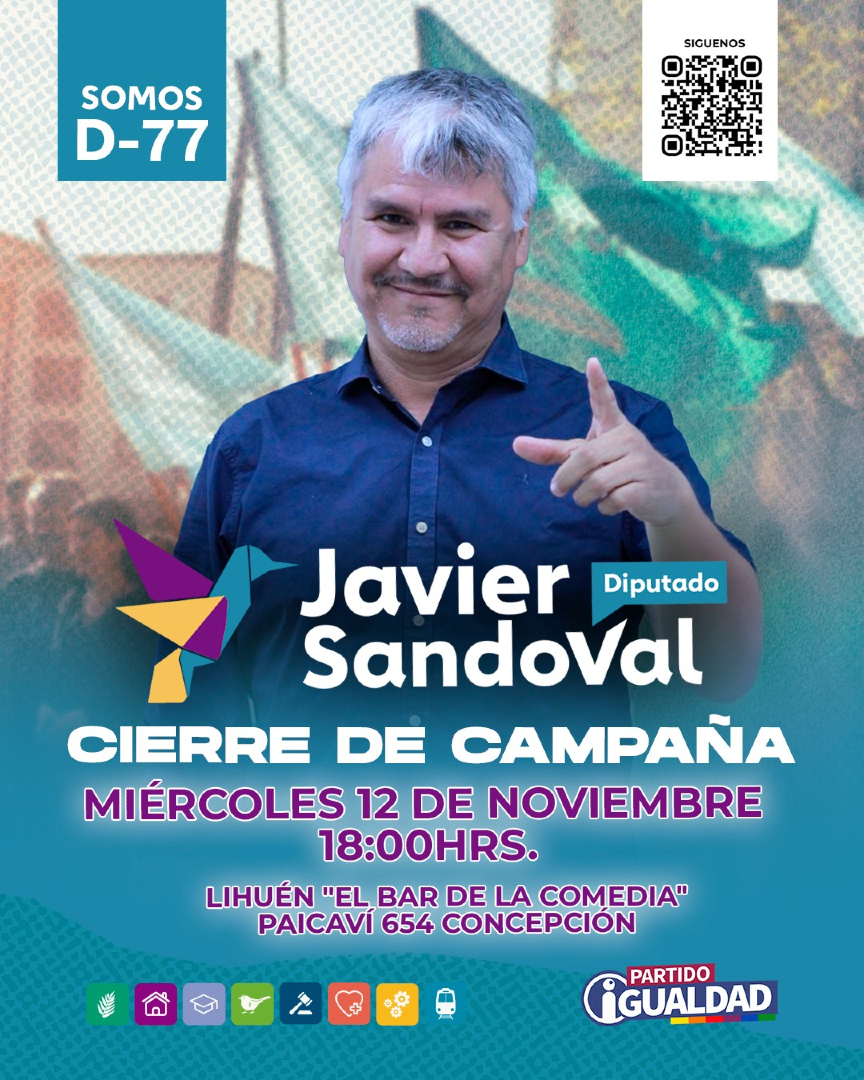 SOMOS D-77

SIGUENOS

Javier Sandoval Diputado

CIERRE DE CAMPAÑA

MIÉRCOLES 12 DE NOVIEMBRE 18:00HRS.

LIHUÉN "EL BAR DE LA COMEDIA" PAICAVÍ 654 CONCEPCIÓN

PARTIDO IGUALDAD